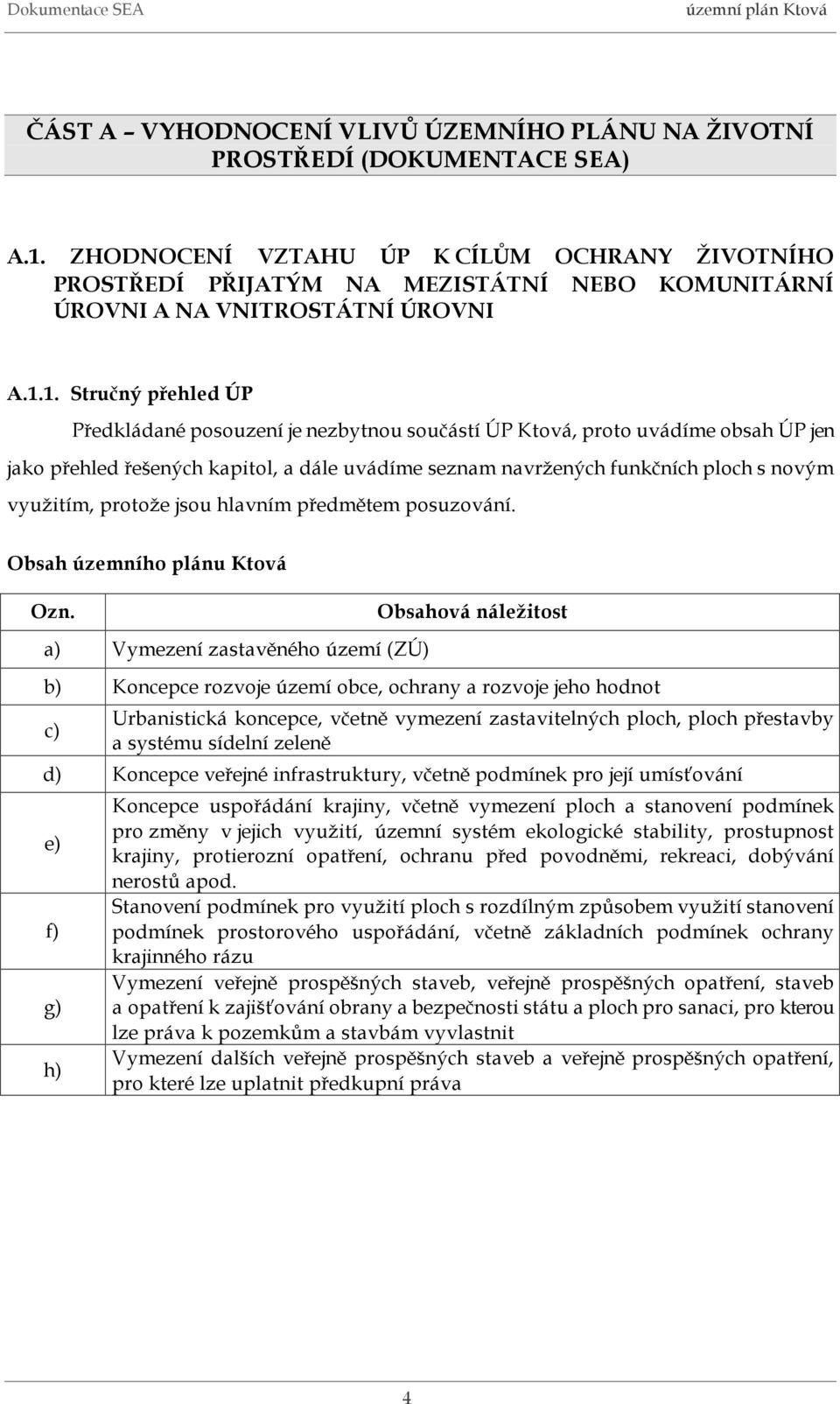 Dokumentace SEA

územní plán Ktová

ČÁST A – VYHODNOCENÍ VLIVŮ ÚZEMNÍHO PLÁNU NA ŽIVOTNÍ PROSTŘEDÍ (DOKUMENTACE SEA)

A.1. ZHODNOCENÍ VZTAHU ÚP K CÍLŮM OCHRANY ŽIVOTNÍHO PROSTŘEDÍ PŘIJATÝM NA MEZISTÁTNÍ NEBO KOMUNITÁRNÍ ÚROVNI A NA VNITROSTÁTNÍ ÚROVNI

A.1.1. Stručný přehled ÚP

Předkládané posouzení je nezbytnou součástí ÚP Ktová, proto uvádíme obsah ÚP jen jako přehled řešených kapitol, a dále uvádíme seznam navržených funkčních ploch s novým využitím, protože jsou hlavním předmětem posuzování.

Obsah územního plánu Ktová

| Ozn. | Obsahová náležitost |
|---|---|
| a) | Vymezení zastavěného území (ZÚ) |
| b) | Koncepce rozvoje území obce, ochrany a rozvoje jeho hodnot |
| c) | Urbanistická koncepce, včetně vymezení zastavitelných ploch, ploch přestavby a systému sídelní zeleně |
| d) | Koncepce veřejné infrastruktury, včetně podmínek pro její umísťování |
| e) | Koncepce uspořádání krajiny, včetně vymezení ploch a stanovení podmínek pro změny v jejich využití, územní systém ekologické stability, prostupnost krajiny, protierozní opatření, ochranu před povodněmi, rekreaci, dobývání nerostů apod. |
| f) | Stanovení podmínek pro využití ploch s rozdílným způsobem využití stanovení podmínek prostorového uspořádání, včetně základních podmínek ochrany krajinného rázu |
| g) | Vymezení veřejně prospěšných staveb, veřejně prospěšných opatření, staveb a opatření k zajišťování obrany a bezpečnosti státu a ploch pro sanaci, pro kterou lze práva k pozemkům a stavbám vyvlastnit |
| h) | Vymezení dalších veřejně prospěšných staveb a veřejně prospěšných opatření, pro které lze uplatnit předkupní práva |

4